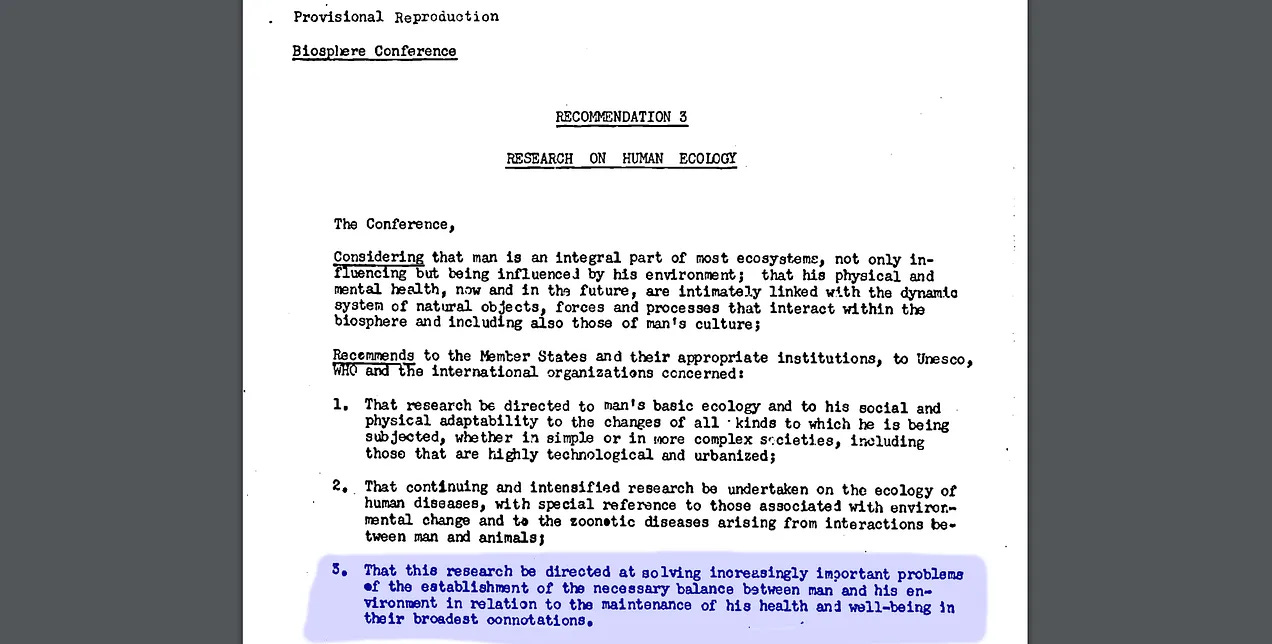 Provisional Reproduction

Biosphere Conference

RECOMMENDATION 3

RESEARCH ON HUMAN ECOLOGY

The Conference,

Considering that man is an integral part of most ecosystems, not only influencing but being influenced by his environment; that his physical and mental health, now and in the future, are intimately linked with the dynamic system of natural objects, forces and processes that interact within the biosphere and including also those of man's culture;

Recommends to the Member States and their appropriate institutions, to Unesco, WHO and the international organizations concerned:

1. That research be directed to man's basic ecology and to his social and physical adaptability to the changes of all kinds to which he is being subjected, whether in simple or in more complex societies, including those that are highly technological and urbanized;

2. That continuing and intensified research be undertaken on the ecology of human diseases, with special reference to those associated with environmental change and to the zoonotic diseases arising from interactions between man and animals;

3. That this research be directed at solving increasingly important problems of the establishment of the necessary balance between man and his environment in relation to the maintenance of his health and well-being in their broadest connotations.